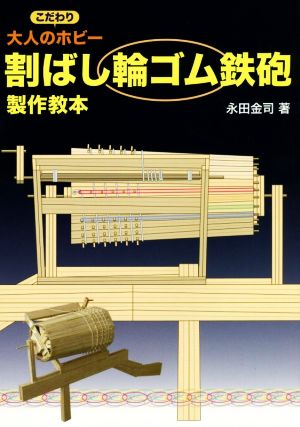 こだわり
大人のホビー
割ばし輪ゴム鉄砲
製作教本

永田金司 著